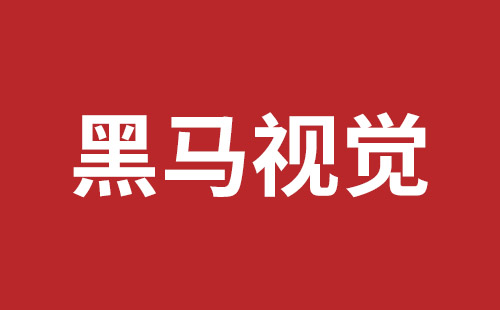 黑马视觉